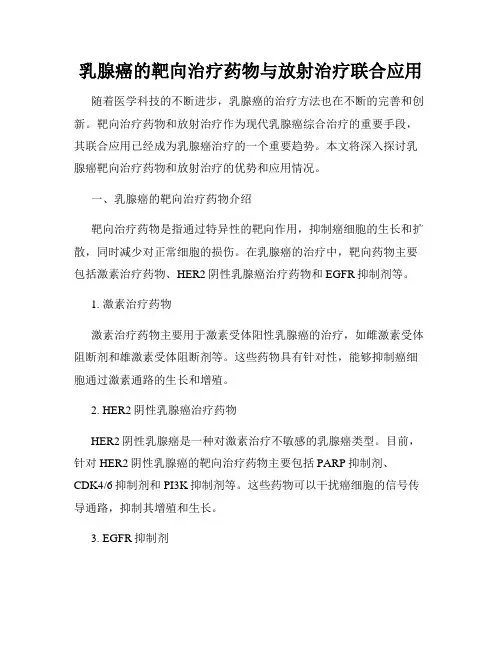 乳腺癌的靶向治疗药物与放射治疗联合应用

随着医学科技的不断进步，乳腺癌的治疗方法也在不断的完善和创新。靶向治疗药物和放射治疗作为现代乳腺癌综合治疗的重要手段，其联合应用已经成为乳腺癌治疗的一个重要趋势。本文将深入探讨乳腺癌靶向治疗药物和放射治疗的优势和应用情况。

一、乳腺癌的靶向治疗药物介绍

靶向治疗药物是指通过特异性的靶向作用，抑制癌细胞的生长和扩散，同时减少对正常细胞的损伤。在乳腺癌的治疗中，靶向药物主要包括激素治疗药物、HER2 阴性乳腺癌治疗药物和 EGFR 抑制剂等。

1. 激素治疗药物

激素治疗药物主要用于激素受体阳性乳腺癌的治疗，如雌激素受体阻断剂和雄激素受体阻断剂等。这些药物具有针对性，能够抑制癌细胞通过激素通路的生长和增殖。

2. HER2 阴性乳腺癌治疗药物

HER2 阴性乳腺癌是一种对激素治疗不敏感的乳腺癌类型。目前，针对 HER2 阴性乳腺癌的靶向治疗药物主要包括 PARP 抑制剂、CDK4/6 抑制剂和 PI3K 抑制剂等。这些药物可以干扰癌细胞的信号传导通路，抑制其增殖和生长。

3. EGFR 抑制剂